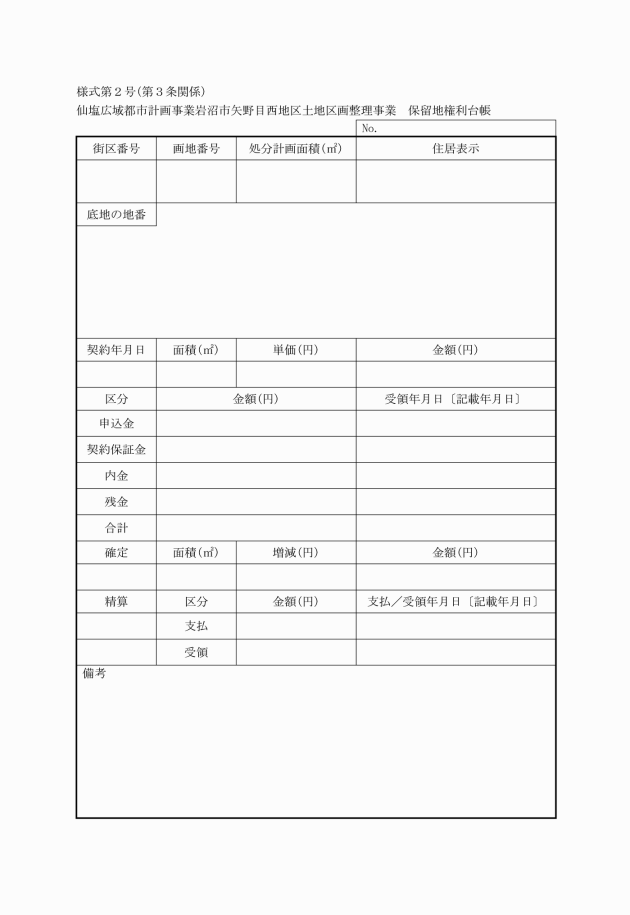 様式第２号(第３条関係)
仙塩広域都市計画事業岩沼市矢野目西地区土地区画整理事業　保留地権利台帳

No.

| 街区番号 | 画地番号 | 処分計画面積(㎡) | 住居表示 |
|---|---|---|---|
| | | | |

底地の地番

| 契約年月日 | 面積(㎡) | 単価(円) | 金額(円) |
|---|---|---|---|
| | | | |

| 区分 | 金額(円) | 受領年月日〔記載年月日〕 |
|---|---|---|
| 申込金 | | |
| 契約保証金 | | |
| 内金 | | |
| 残金 | | |
| 合計 | | |

| 確定 | 面積(㎡) | 増減(円) | 金額(円) |
|---|---|---|---|
| | | | |

| 精算 | 区分 | 金額(円) | 支払／受領年月日〔記載年月日〕 |
|---|---|---|---|
| | 支払 | | |
| | 受領 | | |

備考